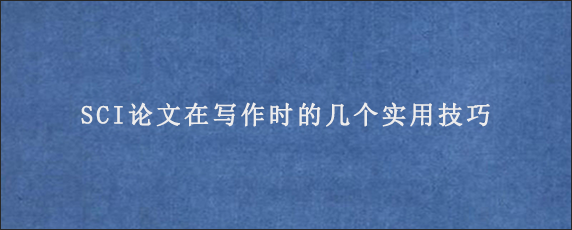 SCI论文在写作时的几个实用技巧